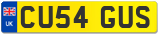 UK
CU54 GUS